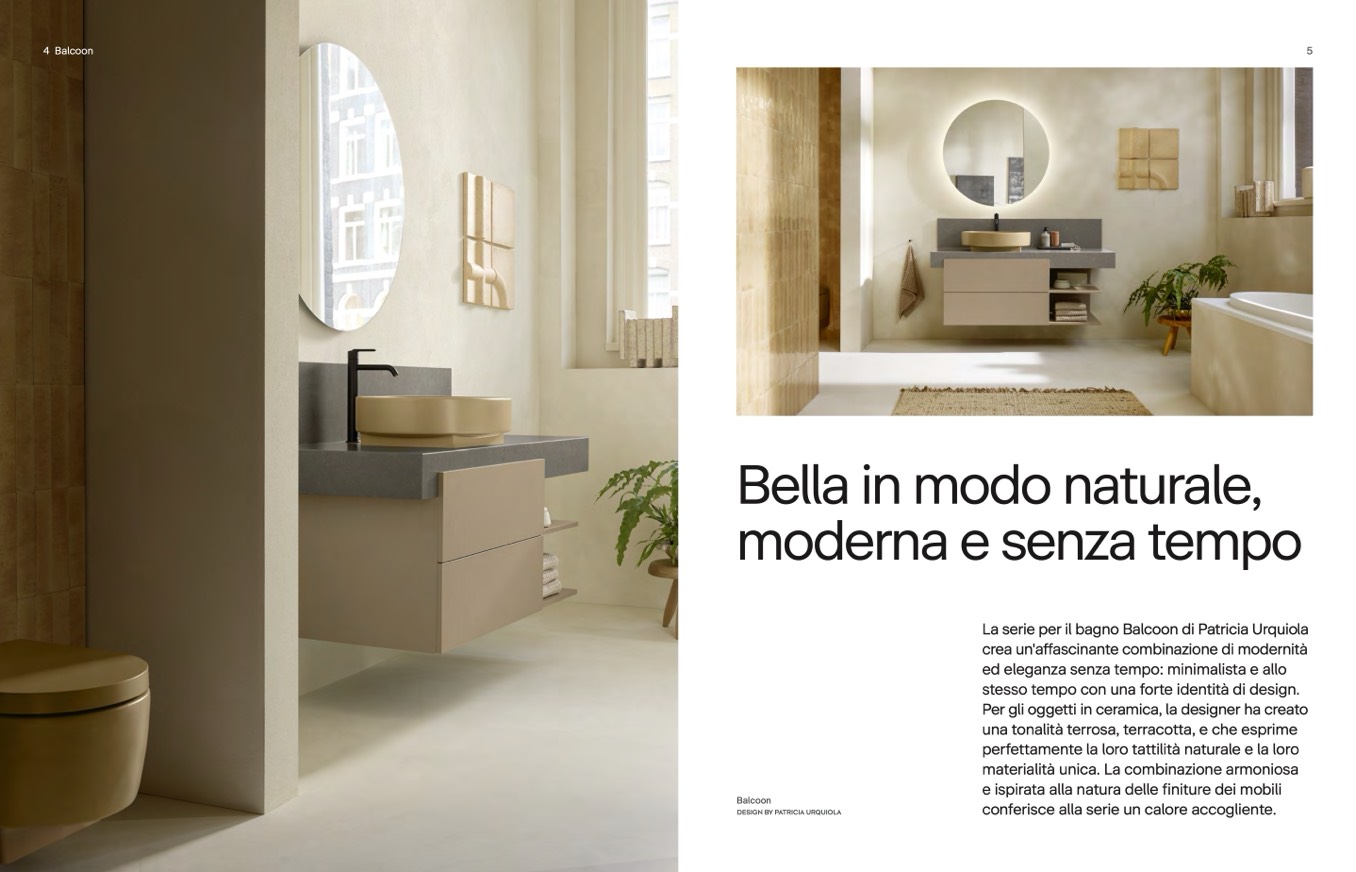 4 Balcoon

5

Bella in modo naturale, moderna e senza tempo

Balcoon
DESIGN BY PATRICIA URQUIOLA

La serie per il bagno Balcoon di Patricia Urquiola crea un'affascinante combinazione di modernità ed eleganza senza tempo: minimalista e allo stesso tempo con una forte identità di design. Per gli oggetti in ceramica, la designer ha creato una tonalità terrosa, terracotta, e che esprime perfettamente la loro tattilità naturale e la loro materialità unica. La combinazione armoniosa e ispirata alla natura delle finiture dei mobili conferisce alla serie un calore accogliente.